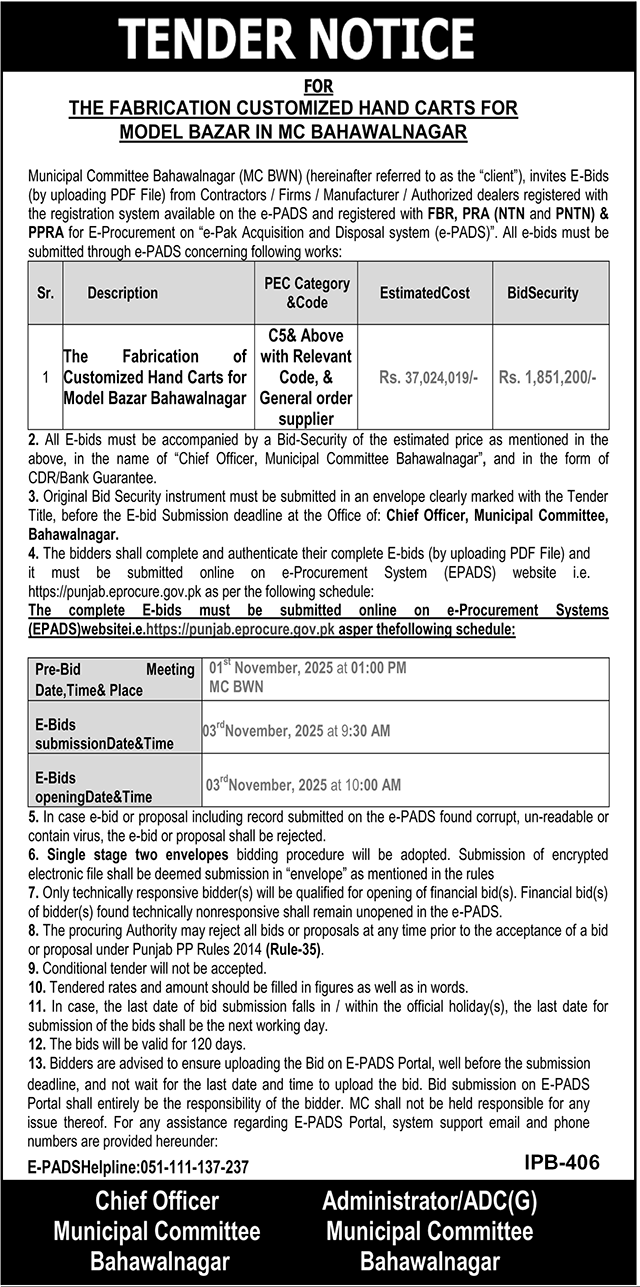 TENDER NOTICE

FOR
THE FABRICATION CUSTOMIZED HAND CARTS FOR MODEL BAZAR IN MC BAHAWALNAGAR

Municipal Committee Bahawalnagar (MC BWN) (hereinafter referred to as the "client"), invites E-Bids (by uploading PDF File) from Contractors / Firms / Manufacturer / Authorized dealers registered with the registration system available on the e-PADS and registered with FBR, PRA (NTN and PNTN) & PPRA for E-Procurement on "e-Pak Acquisition and Disposal system (e-PADS)". All e-bids must be submitted through e-PADS concerning following works:

| Sr. | Description | PEC Category &Code | EstimatedCost | BidSecurity |
|---|---|---|---|---|
| 1 | The Fabrication of Customized Hand Carts for Model Bazar Bahawalnagar | C5& Above with Relevant Code, & General order supplier | Rs. 37,024,019/- | Rs. 1,851,200/- |

2. All E-bids must be accompanied by a Bid-Security of the estimated price as mentioned in the above, in the name of "Chief Officer, Municipal Committee Bahawalnagar", and in the form of CDR/Bank Guarantee.
3. Original Bid Security instrument must be submitted in an envelope clearly marked with the Tender Title, before the E-bid Submission deadline at the Office of: Chief Officer, Municipal Committee, Bahawalnagar.
4. The bidders shall complete and authenticate their complete E-bids (by uploading PDF File) and it must be submitted online on e-Procurement System (EPADS) website i.e. https://punjab.eprocure.gov.pk as per the following schedule:
The complete E-bids must be submitted online on e-Procurement Systems (EPADS)websitei.e.https://punjab.eprocure.gov.pk asper thefollowing schedule:

| Pre-Bid Meeting Date,Time& Place | 01$^{st}$ November, 2025 at 01:00 PM MC BWN |
|---|---|
| E-Bids submissionDate&Time | 03$^{rd}$November, 2025 at 9:30 AM |
| E-Bids openingDate&Time | 03$^{rd}$November, 2025 at 10:00 AM |

5. In case e-bid or proposal including record submitted on the e-PADS found corrupt, un-readable or contain virus, the e-bid or proposal shall be rejected.
6. Single stage two envelopes bidding procedure will be adopted. Submission of encrypted electronic file shall be deemed submission in "envelope" as mentioned in the rules
7. Only technically responsive bidder(s) will be qualified for opening of financial bid(s). Financial bid(s) of bidder(s) found technically nonresponsive shall remain unopened in the e-PADS.
8. The procuring Authority may reject all bids or proposals at any time prior to the acceptance of a bid or proposal under Punjab PP Rules 2014 (Rule-35).
9. Conditional tender will not be accepted.
10. Tendered rates and amount should be filled in figures as well as in words.
11. In case, the last date of bid submission falls in / within the official holiday(s), the last date for submission of the bids shall be the next working day.
12. The bids will be valid for 120 days.
13. Bidders are advised to ensure uploading the Bid on E-PADS Portal, well before the submission deadline, and not wait for the last date and time to upload the bid. Bid submission on E-PADS Portal shall entirely be the responsibility of the bidder. MC shall not be held responsible for any issue thereof. For any assistance regarding E-PADS Portal, system support email and phone numbers are provided hereunder:

E-PADSHelpline:051-111-137-237
IPB-406

Chief Officer
Municipal Committee
Bahawalnagar

Administrator/ADC(G)
Municipal Committee
Bahawalnagar